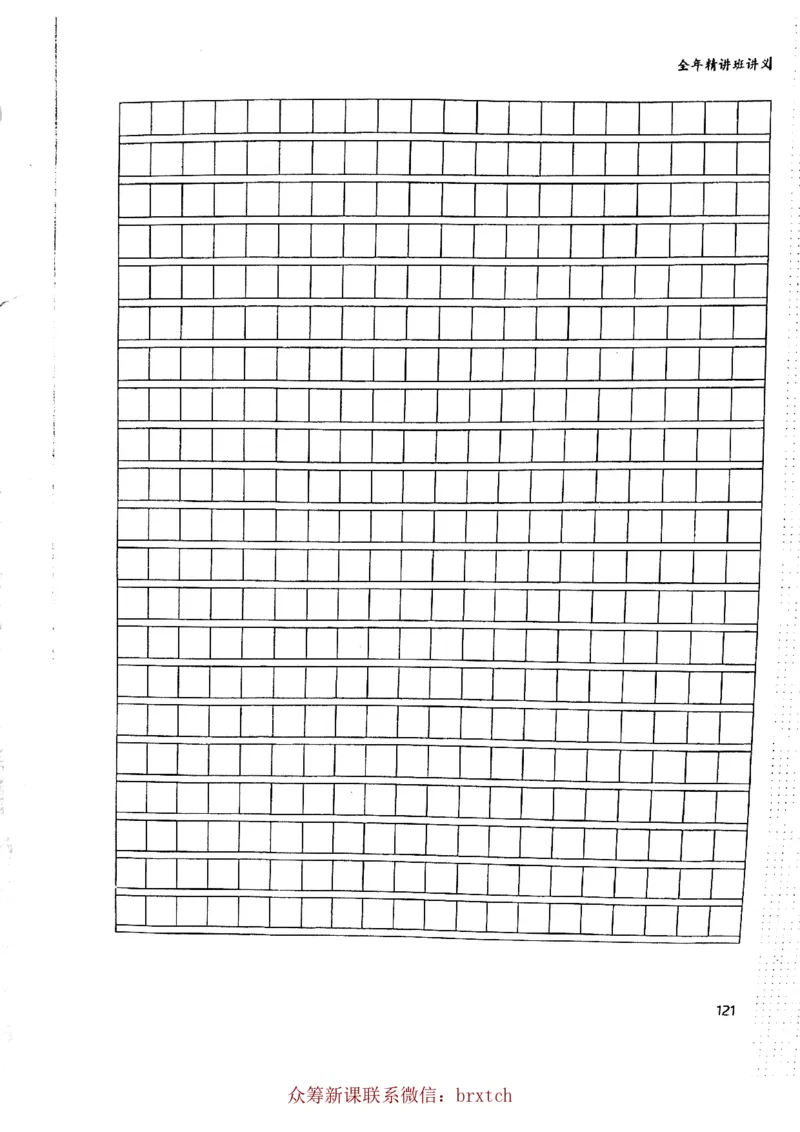 全年精讲班讲义

121

众筹新课联系微信：brxtch